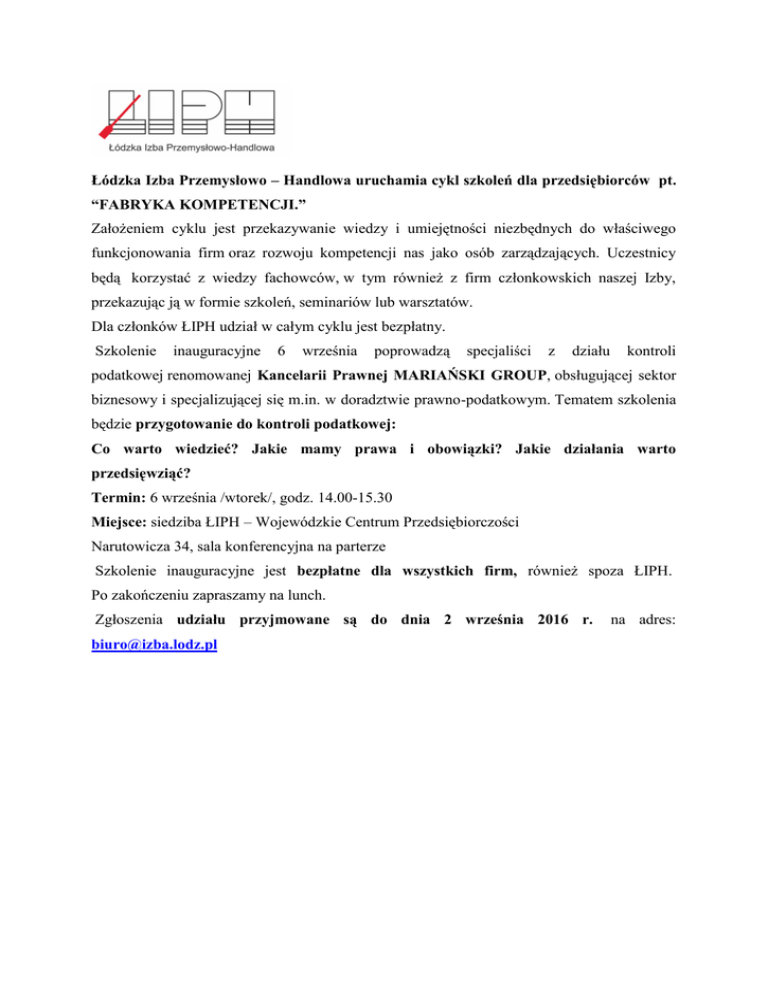 ŁIPH
Łódzka Izba Przemysłowo-Handlowa

Łódzka Izba Przemysłowo – Handlowa uruchamia cykl szkoleń dla przedsiębiorców pt. “FABRYKA KOMPETENCJI.”

Założeniem cyklu jest przekazywanie wiedzy i umiejętności niezbędnych do właściwego funkcjonowania firm oraz rozwoju kompetencji nas jako osób zarządzających. Uczestnicy będą korzystać z wiedzy fachowców, w tym również z firm członkowskich naszej Izby, przekazując ją w formie szkoleń, seminariów lub warsztatów.

Dla członków ŁIPH udział w całym cyklu jest bezpłatny.

Szkolenie inauguracyjne 6 września poprowadzą specjaliści z działu kontroli podatkowej renomowanej Kancelarii Prawnej MARIAŃSKI GROUP, obsługującej sektor biznesowy i specjalizującej się m.in. w doradztwie prawno-podatkowym. Tematem szkolenia będzie przygotowanie do kontroli podatkowej:

Co warto wiedzieć? Jakie mamy prawa i obowiązki? Jakie działania warto przedsięwziąć?

Termin: 6 września /wtorek/, godz. 14.00-15.30

Miejsce: siedziba ŁIPH – Wojewódzkie Centrum Przedsiębiorczości Narutowicza 34, sala konferencyjna na parterze

Szkolenie inauguracyjne jest bezpłatne dla wszystkich firm, również spoza ŁIPH. Po zakończeniu zapraszamy na lunch.

Zgłoszenia udziału przyjmowane są do dnia 2 września 2016 r. na adres: biuro@izba.lodz.pl